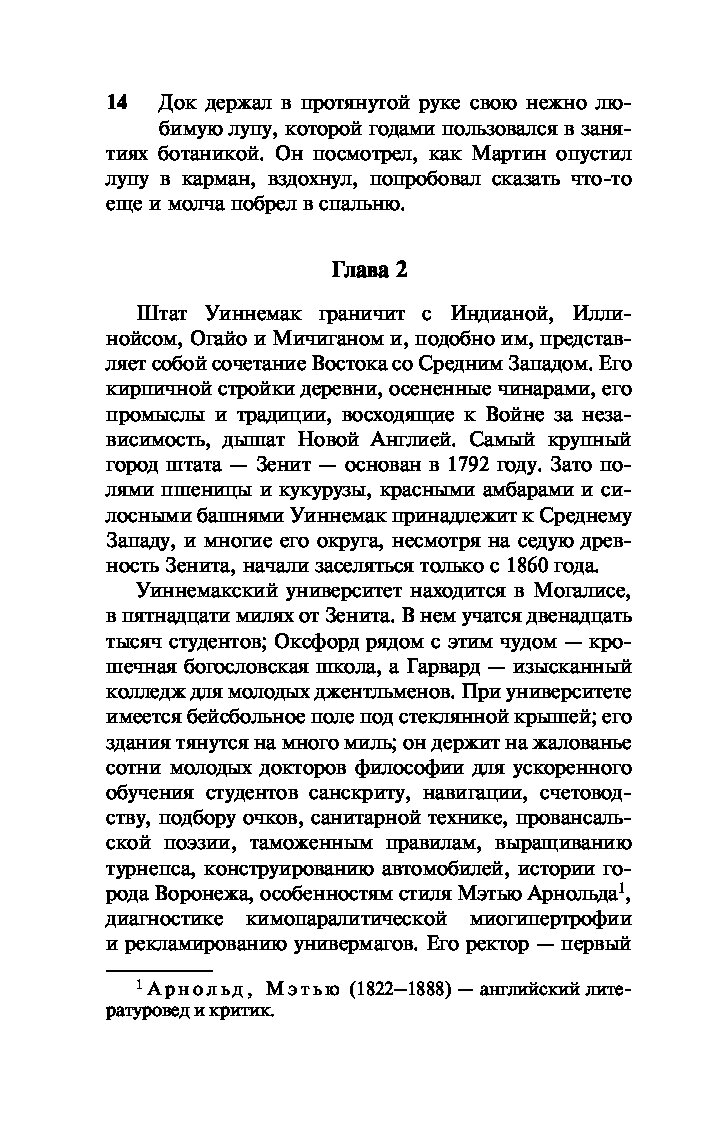 14 Док держал в протянутой руке свою нежно любимую лупу, которой годами пользовался в занятиях ботаникой. Он посмотрел, как Мартин опустил лупу в карман, вздохнул, попробовал сказать что-то еще и молча побрел в спальню.

Глава 2

Штат Уиннемак граничит с Индианой, Иллинойсом, Огайо и Мичиганом и, подобно им, представляет собой сочетание Востока со Средним Западом. Его кирпичной стройки деревни, осененные чинарами, его промыслы и традиции, восходящие к Войне за независимость, дышат Новой Англией. Самый крупный город штата — Зенит — основан в 1792 году. Зато полями пшеницы и кукурузы, красными амбарами и силосными башнями Уиннемак принадлежит к Среднему Западу, и многие его округа, несмотря на седую древность Зенита, начали заселяться только с 1860 года.

Уиннемакский университет находится в Могалисе, в пятнадцати милях от Зенита. В нем учатся двенадцать тысяч студентов; Оксфорд рядом с этим чудом — крошечная богословская школа, а Гарвард — изысканный колледж для молодых джентльменов. При университете имеется бейсбольное поле под стеклянной крышей; его здания тянутся на много миль; он держит на жалованье сотни молодых докторов философии для ускоренного обучения студентов санскриту, навигации, счетоводству, подбору очков, санитарной технике, провансальской поэзии, таможенным правилам, выращиванию турнепса, конструированию автомобилей, истории города Воронежа, особенностям стиля Мэтью Арнольда$^1$, диагностике кимопаралитической миогипертрофии и рекламированию универмагов. Его ректор — первый

$^1$ Арнольд, Мэтью (1822—1888) — английский литературовед и критик.